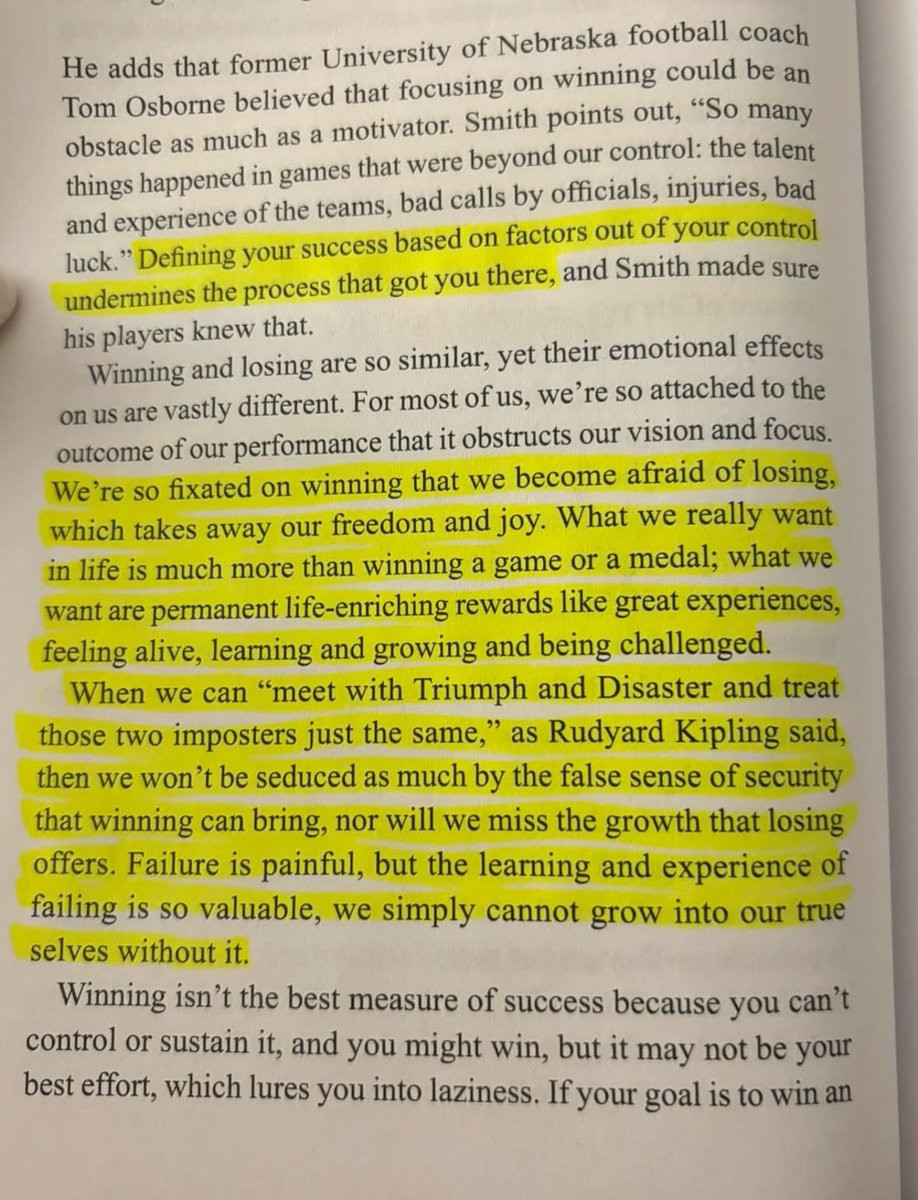 He adds that former University of Nebraska football coach Tom Osborne believed that focusing on winning could be an obstacle as much as a motivator. Smith points out, "So many things happened in games that were beyond our control: the talent and experience of the teams, bad calls by officials, injuries, bad luck." Defining your success based on factors out of your control undermines the process that got you there, and Smith made sure his players knew that.

Winning and losing are so similar, yet their emotional effects on us are vastly different. For most of us, we're so attached to the outcome of our performance that it obstructs our vision and focus. We're so fixated on winning that we become afraid of losing, which takes away our freedom and joy. What we really want in life is much more than winning a game or a medal; what we want are permanent life-enriching rewards like great experiences, feeling alive, learning and growing and being challenged.

When we can "meet with Triumph and Disaster and treat those two imposters just the same," as Rudyard Kipling said, then we won't be seduced as much by the false sense of security that winning can bring, nor will we miss the growth that losing offers. Failure is painful, but the learning and experience of failing is so valuable, we simply cannot grow into our true selves without it.

Winning isn't the best measure of success because you can't control or sustain it, and you might win, but it may not be your best effort, which lures you into laziness. If your goal is to win an